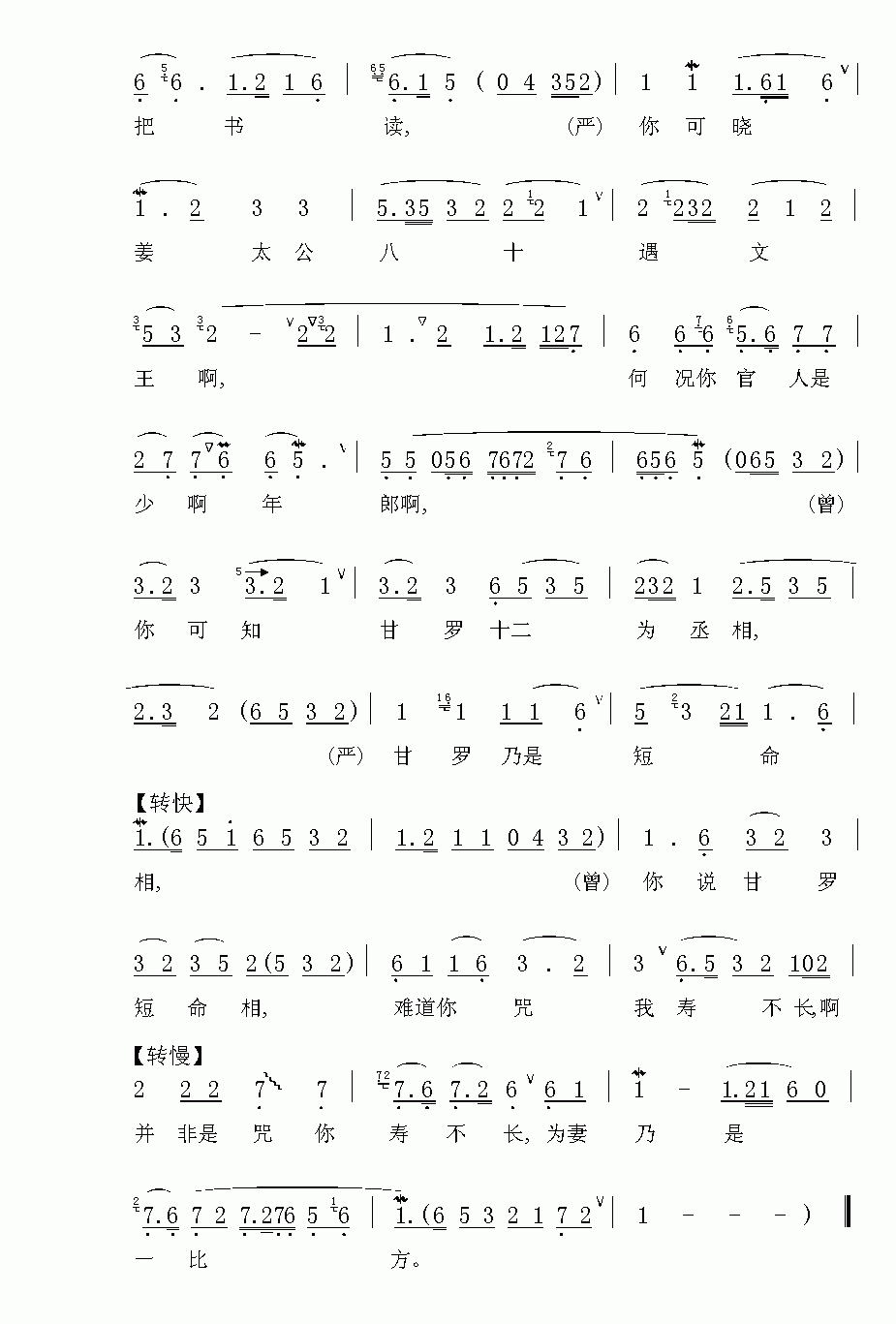 6 6 . 1.2 1 6 | 6.1 5 ( 0 4 352) | 1 1 1.61 6 |
把 书 读, (严) 你 可 晓

1 . 2 3 3 | 5.35 3 2 2 2 1 | 2 232 2 1 2 |
姜 太 公 八 十 遇 文

5 3 2 - 2 2 | 1 . 2 1.2 127 | 6 6 6 5.6 7 7 |
王 啊, 何 况你 官 人是

2 7 7 6 6 5 . | 5 5 056 7672 7 6 | 656 5 (065 3 2) |
少 啊 年 郎啊, (曾)

3.2 3 3.2 1 | 3.2 3 6 5 3 5 | 232 1 2.5 3 5 |
你 可 知 甘 罗 十二 为 丞 相,

2.3 2 (6 5 3 2) | 1 1 1 1 6 | 5 3 21 1 . 6 |
(严) 甘 罗 乃是 短 命

【转快】
1.(6 5 1 6 5 3 2 | 1.2 1 1 0 4 3 2) | 1 . 6 3 2 3 |
相, (曾) 你 说 甘 罗

3 2 3 5 2(5 3 2) | 6 1 1 6 3 . 2 | 3 6.5 3 2 102 |
短 命 相, 难道你 咒 我 寿 不 长啊

【转慢】
2 2 2 7 7 | 7.6 7.2 6 6 1 | 1 - 1.21 6 0 |
并 非是 咒 你 寿 不 长, 为妻 乃 是

7.6 7 2 7.276 5 6 | 1.(6 5 3 2 1 7 2 | 1 - - - ) ‖
一 比 方。